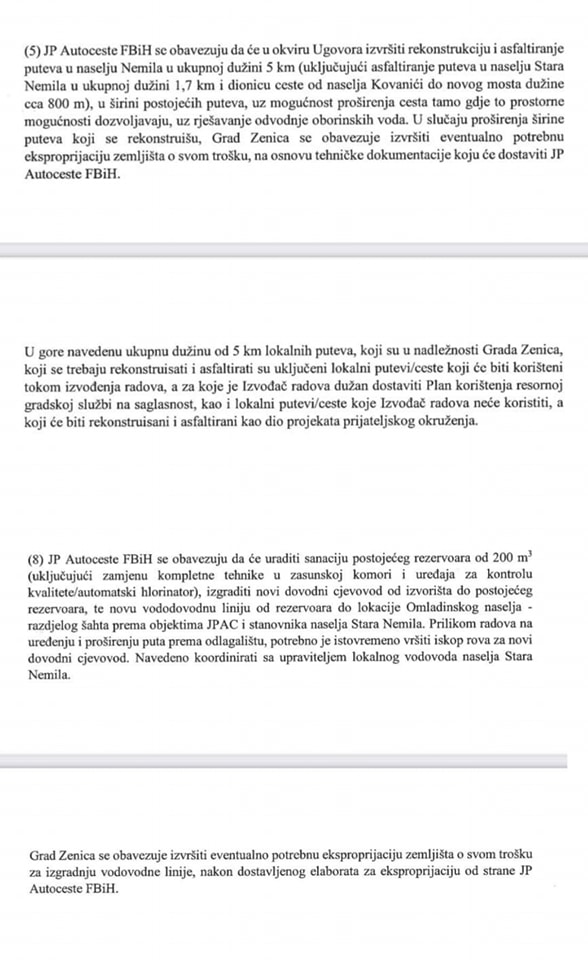 (5) JP Autoceste FBiH se obavezuju da će u okviru Ugovora izvršiti rekonstrukciju i asfaltiranje puteva u naselju Nemila u ukupnoj dužini 5 km (uključujući asfaltiranje puteva u naselju Stara Nemila u ukupnoj dužini 1,7 km i dionicu ceste od naselja Kovanići do novog mosta dužine cca 800 m), u širini postojećih puteva, uz mogućnost proširenja cesta tamo gdje to prostorne mogućnosti dozvoljavaju, uz rješavanje odvodnje oborinskih voda. U slučaju proširenja širine puteva koji se rekonstruišu, Grad Zenica se obavezuje izvršiti eventualno potrebnu eksproprijaciju zemljišta o svom trošku, na osnovu tehničke dokumentacije koju će dostaviti JP Autoceste FBiH.

U gore navedenu ukupnu dužinu od 5 km lokalnih puteva, koji su u nadležnosti Grada Zenica, koji se trebaju rekonstruisati i asfaltirati su uključeni lokalni putevi/ceste koji će biti korišteni tokom izvođenja radova, a za koje je Izvođač radova dužan dostaviti Plan korištenja resornoj gradskoj službi na saglasnost, kao i lokalni putevi/ceste koje Izvođač radova neće koristiti, a koji će biti rekonstruisani i asfaltirani kao dio projekata prijateljskog okruženja.

(8) JP Autoceste FBiH se obavezuju da će uraditi sanaciju postojećeg rezervoara od 200 $m^3$ (uključujući zamjenu kompletne tehnike u zasunskoj komori i uređaja za kontrolu kvalitete/automatski hlorinator), izgraditi novi dovodni cjevovod od izvorišta do postojećeg rezervoara, te novu vododovodnu liniju od rezervoara do lokacije Omladinskog naselja - razdjelog šahta prema objektima JPAC i stanovnika naselja Stara Nemila. Prilikom radova na uređenju i proširenju puta prema odlagalištu, potrebno je istovremeno vršiti iskop rova za novi dovodni cjevovod. Navedeno koordinirati sa upraviteljem lokalnog vodovoda naselja Stara Nemila.

Grad Zenica se obavezuje izvršiti eventualno potrebnu eksproprijaciju zemljišta o svom trošku za izgradnju vodovodne linije, nakon dostavljenog elaborata za eksproprijaciju od strane JP Autoceste FBiH.